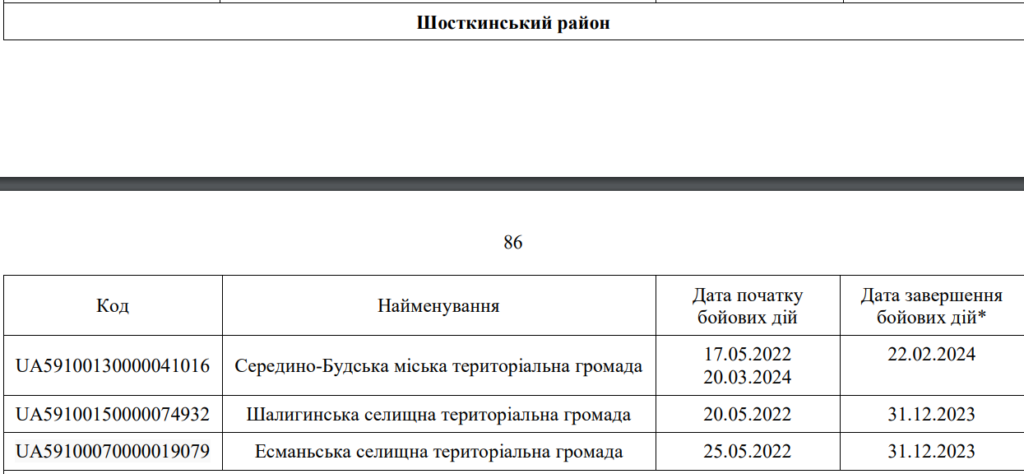 Шосткинський район

86

| Код | Найменування | Дата початку бойових дій | Дата завершення бойових дій* |
|---|---|---|---|
| UA59100130000041016 | Середино-Будська міська територіальна громада | 17.05.2022 20.03.2024 | 22.02.2024 |
| UA59100150000074932 | Шалигинська селищна територіальна громада | 20.05.2022 | 31.12.2023 |
| UA59100070000019079 | Есманьська селищна територіальна громада | 25.05.2022 | 31.12.2023 |